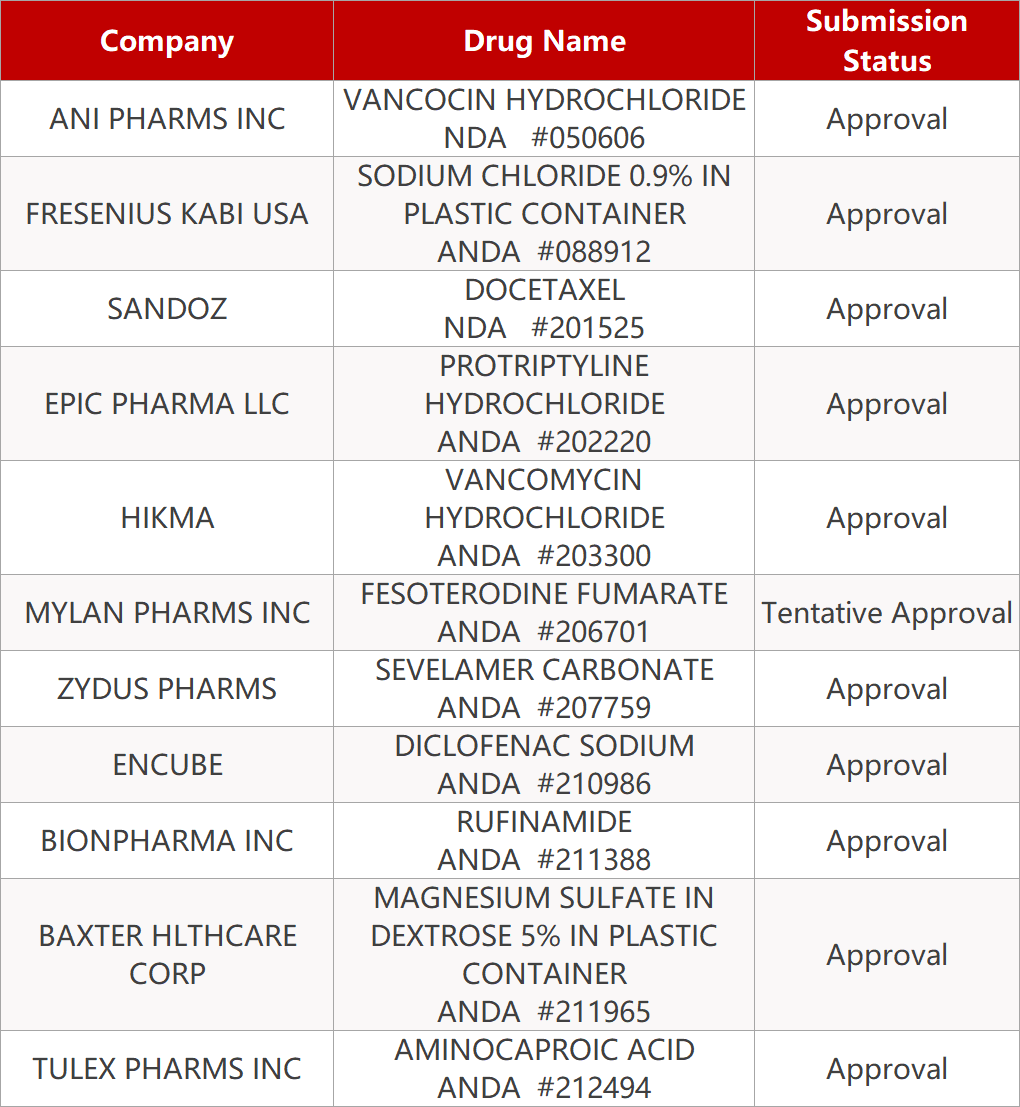 | Company | Drug Name | Submission Status |
|---|---|---|
| ANI PHARMS INC | VANCOCIN HYDROCHLORIDE NDA #050606 | Approval |
| FRESENIUS KABI USA | SODIUM CHLORIDE 0.9% IN PLASTIC CONTAINER ANDA #088912 | Approval |
| SANDOZ | DOCETAXEL NDA #201525 | Approval |
| EPIC PHARMA LLC | PROTRIPTYLINE HYDROCHLORIDE ANDA #202220 | Approval |
| HIKMA | VANCOMYCIN HYDROCHLORIDE ANDA #203300 | Approval |
| MYLAN PHARMS INC | FESOTERODINE FUMARATE ANDA #206701 | Tentative Approval |
| ZYDUS PHARMS | SEVELAMER CARBONATE ANDA #207759 | Approval |
| ENCUBE | DICLOFENAC SODIUM ANDA #210986 | Approval |
| BIONPHARMA INC | RUFINAMIDE ANDA #211388 | Approval |
| BAXTER HLTHCARE CORP | MAGNESIUM SULFATE IN DEXTROSE 5% IN PLASTIC CONTAINER ANDA #211965 | Approval |
| TULEX PHARMS INC | AMINOCAPROIC ACID ANDA #212494 | Approval |